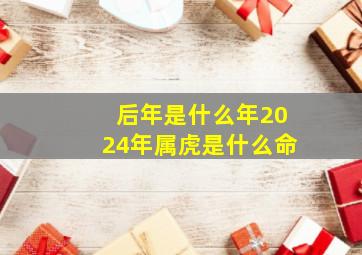 后年是什么年2024年属虎是什么命